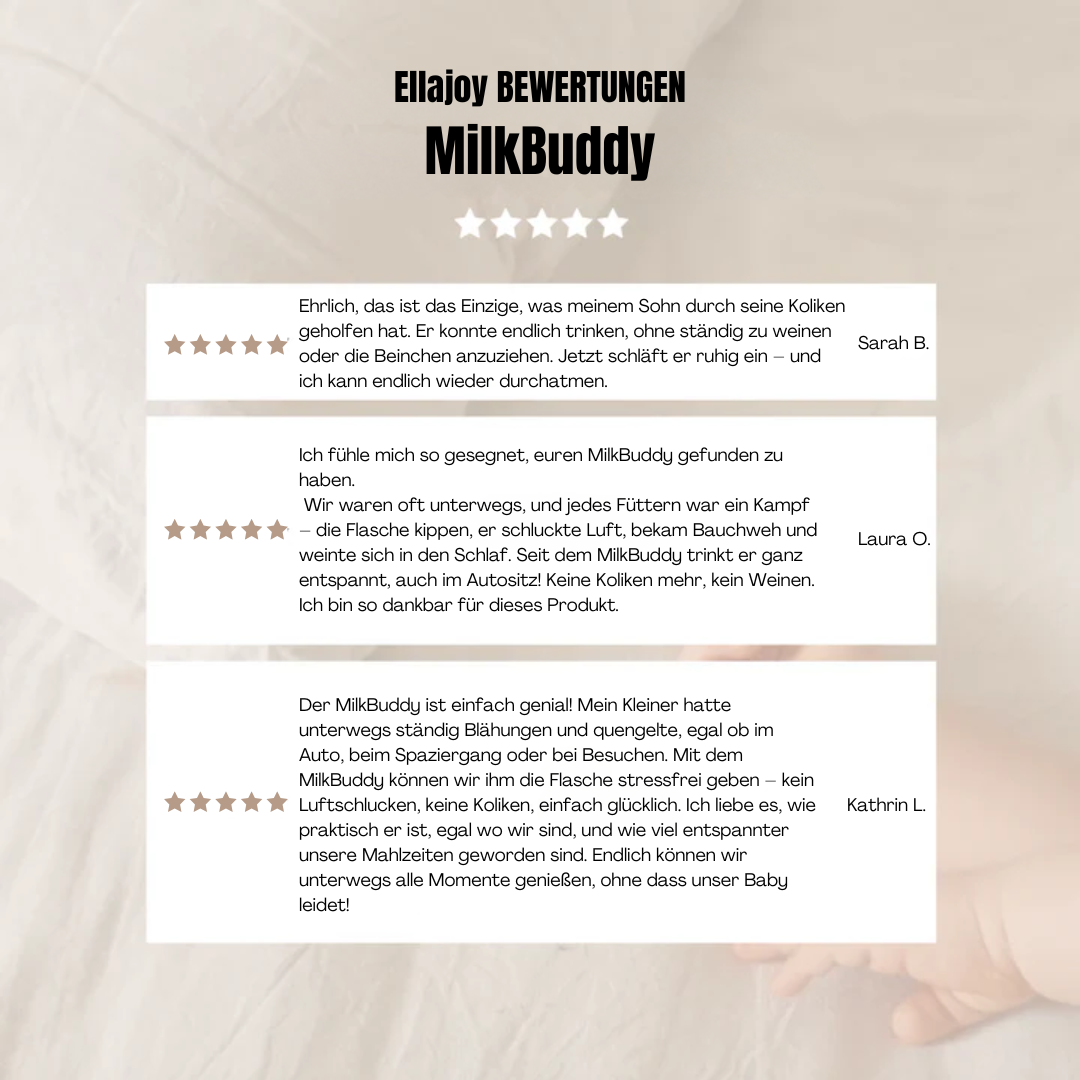 Ellajoy BEWERTUNGEN
MilkBuddy

Ehrlich, das ist das Einzige, was meinem Sohn durch seine Koliken geholfen hat. Er konnte endlich trinken, ohne ständig zu weinen oder die Beinchen anzuziehen. Jetzt schläft er ruhig ein – und ich kann endlich wieder durchatmen.

Sarah B.

Ich fühle mich so gesegnet, euren MilkBuddy gefunden zu haben.
Wir waren oft unterwegs, und jedes Füttern war ein Kampf – die Flasche kippen, er schluckte Luft, bekam Bauchweh und weinte sich in den Schlaf. Seit dem MilkBuddy trinkt er ganz entspannt, auch im Autositz! Keine Koliken mehr, kein Weinen. Ich bin so dankbar für dieses Produkt.

Laura O.

Der MilkBuddy ist einfach genial! Mein Kleiner hatte unterwegs ständig Blähungen und quengelte, egal ob im Auto, beim Spaziergang oder bei Besuchen. Mit dem MilkBuddy können wir ihm die Flasche stressfrei geben – kein Luftschlucken, keine Koliken, einfach glücklich. Ich liebe es, wie praktisch er ist, egal wo wir sind, und wie viel entspannter unsere Mahlzeiten geworden sind. Endlich können wir unterwegs alle Momente genießen, ohne dass unser Baby leidet!

Kathrin L.